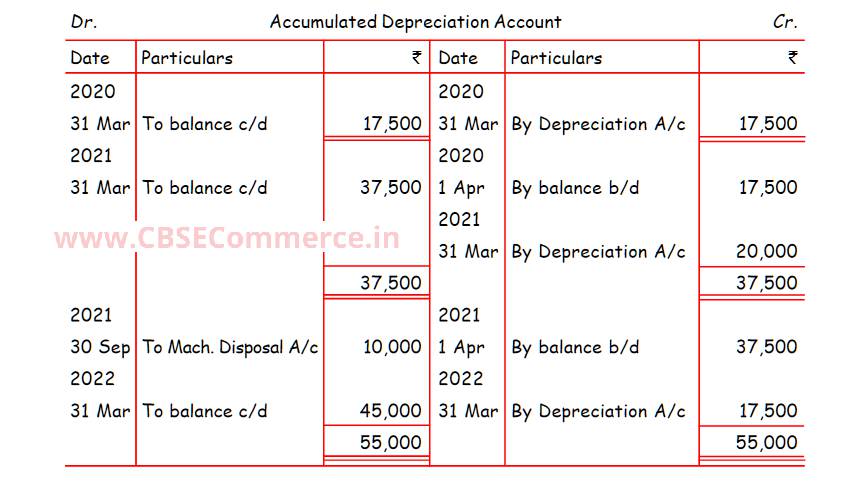 Dr. Accumulated Depreciation Account Cr.

| Date | Particulars | ₹ | Date | Particulars | ₹ |
|---|---|---|---|---|---|
| 2020 | | | 2020 | | |
| 31 Mar | To balance c/d | 17,500 | 31 Mar | By Depreciation A/c | 17,500 |
| 2021 | | | 2020 | | |
| 31 Mar | To balance c/d | 37,500 | 1 Apr | By balance b/d | 17,500 |
| | | | 2021 | | |
| | | | 31 Mar | By Depreciation A/c | 20,000 |
| | | 37,500 | | | 37,500 |
| 2021 | | | 2021 | | |
| 30 Sep | To Mach. Disposal A/c | 10,000 | 1 Apr | By balance b/d | 37,500 |
| 2022 | | | 2022 | | |
| 31 Mar | To balance c/d | 45,000 | 31 Mar | By Depreciation A/c | 17,500 |
| | | 55,000 | | | 55,000 |

www.CBSECommerce.in